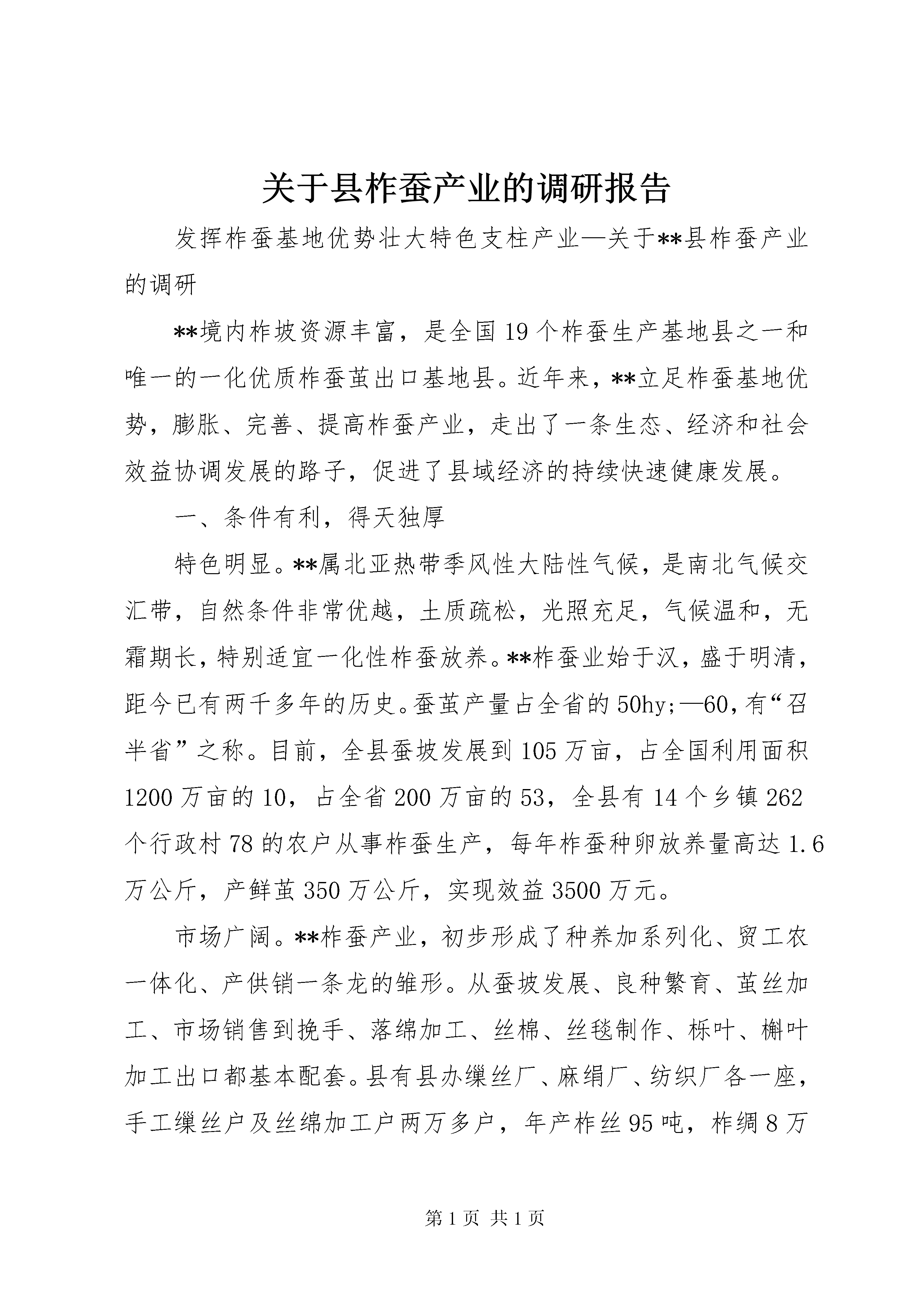 关于县柞蚕产业的调研报告

发挥柞蚕基地优势壮大特色支柱产业—关于**县柞蚕产业的调研

**境内柞坡资源丰富，是全国19个柞蚕生产基地县之一和唯一的一化优质柞蚕茧出口基地县。近年来，**立足柞蚕基地优势，膨胀、完善、提高柞蚕产业，走出了一条生态、经济和社会效益协调发展的路子，促进了县域经济的持续快速健康发展。

一、条件有利，得天独厚

特色明显。**属北亚热带季风性大陆性气候，是南北气候交汇带，自然条件非常优越，土质疏松，光照充足，气候温和，无霜期长，特别适宜一化性柞蚕放养。**柞蚕业始于汉，盛于明清，距今已有两千多年的历史。蚕茧产量占全省的50hy;—60，有“召半省”之称。目前，全县蚕坡发展到105万亩，占全国利用面积1200万亩的10，占全省200万亩的53，全县有14个乡镇262个行政村78的农户从事柞蚕生产，每年柞蚕种卵放养量高达1.6万公斤，产鲜茧350万公斤，实现效益3500万元。

市场广阔。**柞蚕产业，初步形成了种养加系列化、贸工农一体化、产供销一条龙的雏形。从蚕坡发展、良种繁育、茧丝加工、市场销售到挽手、落绵加工、丝棉、丝毯制作、栎叶、槲叶加工出口都基本配套。县有县办缫丝厂、麻绢厂、纺织厂各一座，手工缫丝户及丝绵加工户两万多户，年产柞丝95吨，柞绸8万

第1页 共1页